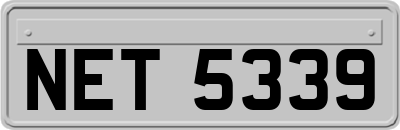 NET 5339